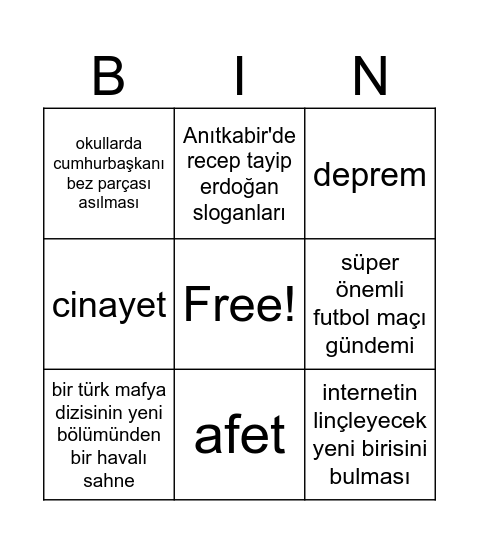 | B | I | N |
|---|---|---|
| okullarda cumhurbaşkanı bez parçası asılması | Anıtkabir'de recep tayip erdoğan sloganları | deprem |
| cinayet | Free! | süper önemli futbol maçı gündemi |
| bir türk mafya dizisinin yeni bölümünden bir havalı sahne | afet | internetin linçleyecek yeni birisini bulması |